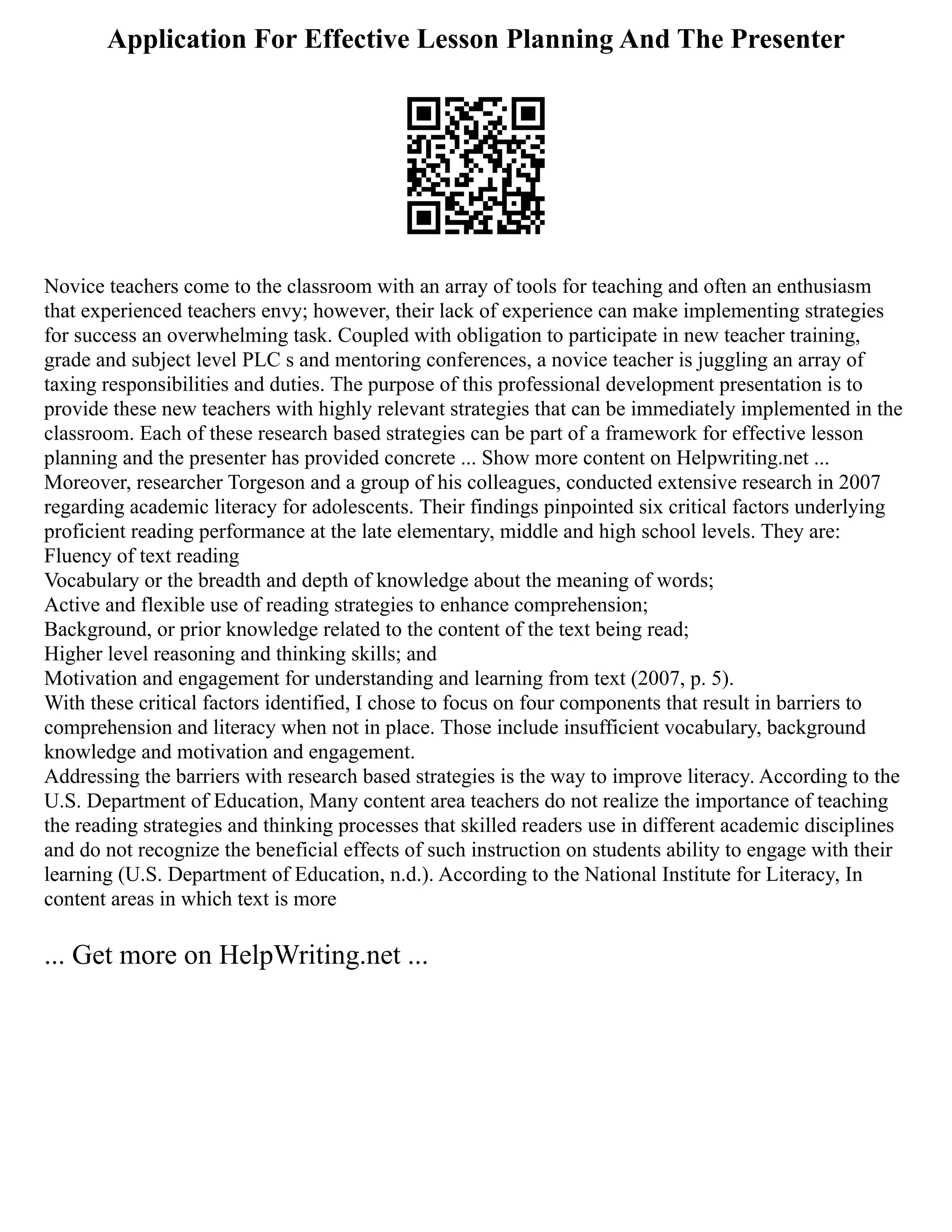 Application For Effective Lesson Planning And The Presenter

Novice teachers come to the classroom with an array of tools for teaching and often an enthusiasm that experienced teachers envy; however, their lack of experience can make implementing strategies for success an overwhelming task. Coupled with obligation to participate in new teacher training, grade and subject level PLC s and mentoring conferences, a novice teacher is juggling an array of taxing responsibilities and duties. The purpose of this professional development presentation is to provide these new teachers with highly relevant strategies that can be immediately implemented in the classroom. Each of these research based strategies can be part of a framework for effective lesson planning and the presenter has provided concrete ... Show more content on Helpwriting.net ...
Moreover, researcher Torgeson and a group of his colleagues, conducted extensive research in 2007 regarding academic literacy for adolescents. Their findings pinpointed six critical factors underlying proficient reading performance at the late elementary, middle and high school levels. They are:
Fluency of text reading
Vocabulary or the breadth and depth of knowledge about the meaning of words;
Active and flexible use of reading strategies to enhance comprehension;
Background, or prior knowledge related to the content of the text being read;
Higher level reasoning and thinking skills; and
Motivation and engagement for understanding and learning from text (2007, p. 5).
With these critical factors identified, I chose to focus on four components that result in barriers to comprehension and literacy when not in place. Those include insufficient vocabulary, background knowledge and motivation and engagement.
Addressing the barriers with research based strategies is the way to improve literacy. According to the U.S. Department of Education, Many content area teachers do not realize the importance of teaching the reading strategies and thinking processes that skilled readers use in different academic disciplines and do not recognize the beneficial effects of such instruction on students ability to engage with their learning (U.S. Department of Education, n.d.). According to the National Institute for Literacy, In content areas in which text is more

... Get more on HelpWriting.net ...